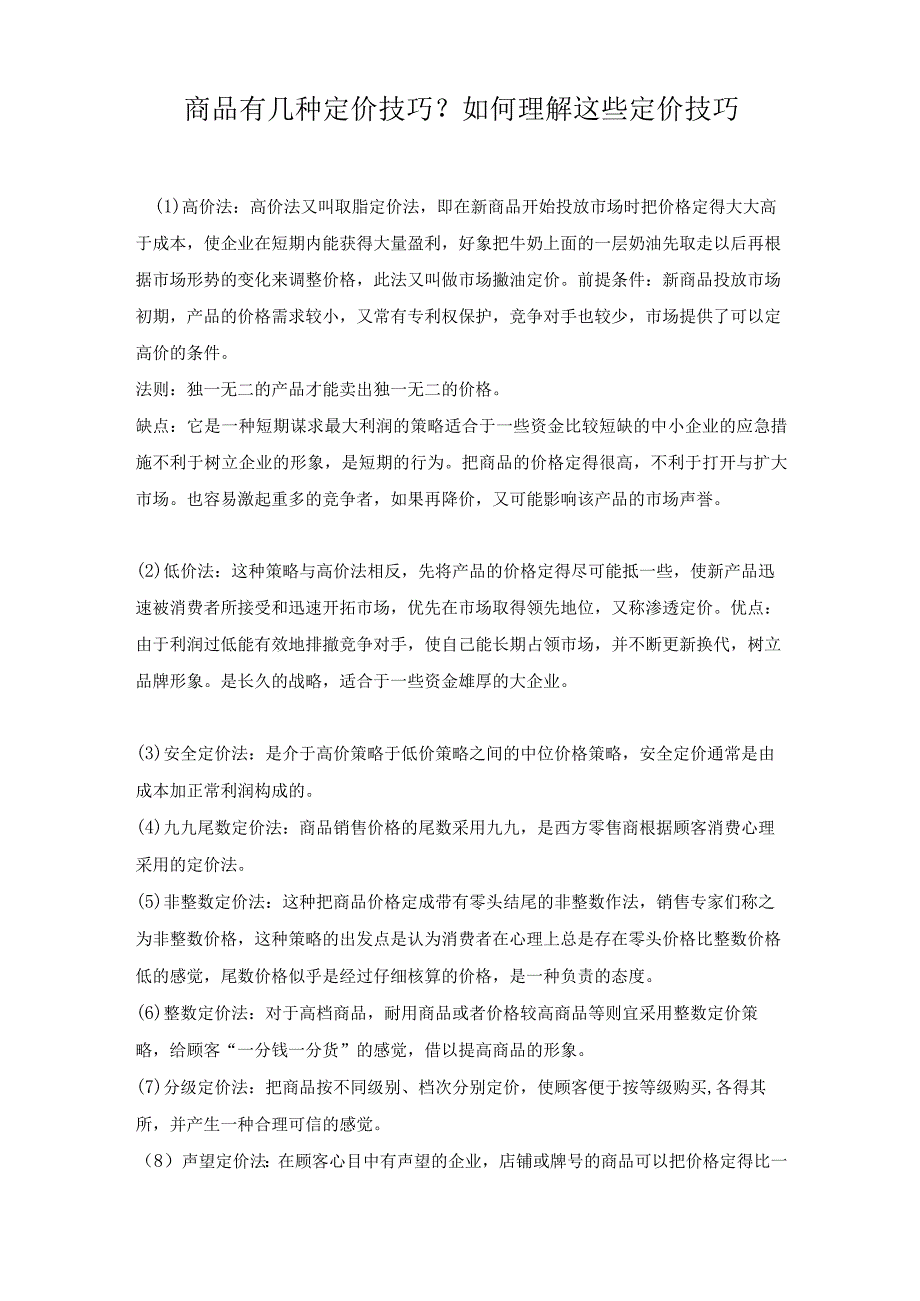 商品有几种定价技巧？如何理解这些定价技巧

(1)高价法：高价法又叫取脂定价法，即在新商品开始投放市场时把价格定得大大高于成本，使企业在短期内能获得大量盈利，好象把牛奶上面的一层奶油先取走以后再根据市场形势的变化来调整价格，此法又叫做市场撇油定价。前提条件：新商品投放市场初期，产品的价格需求较小，又常有专利权保护，竞争对手也较少，市场提供了可以定高价的条件。

法则：独一无二的产品才能卖出独一无二的价格。

缺点：它是一种短期谋求最大利润的策略适合于一些资金比较短缺的中小企业的应急措施不利于树立企业的形象，是短期的行为。把商品的价格定得很高，不利于打开与扩大市场。也容易激起重多的竞争者，如果再降价，又可能影响该产品的市场声誉。

(2)低价法：这种策略与高价法相反，先将产品的价格定得尽可能抵一些，使新产品迅速被消费者所接受和迅速开拓市场，优先在市场取得领先地位，又称渗透定价。优点：由于利润过低能有效地排撤竞争对手，使自己能长期占领市场，并不断更新换代，树立品牌形象。是长久的战略，适合于一些资金雄厚的大企业。

(3)安全定价法：是介于高价策略于低价策略之间的中位价格策略，安全定价通常是由成本加正常利润构成的。

(4)九九尾数定价法：商品销售价格的尾数采用九九，是西方零售商根据顾客消费心理采用的定价法。

(5)非整数定价法：这种把商品价格定成带有零头结尾的非整数作法，销售专家们称之为非整数价格，这种策略的出发点是认为消费者在心理上总是存在零头价格比整数价格低的感觉，尾数价格似乎是经过仔细核算的价格，是一种负责的态度。

(6)整数定价法：对于高档商品，耐用商品或者价格较高商品等则宜采用整数定价策略，给顾客“一分钱一分货”的感觉，借以提高商品的形象。

(7)分级定价法：把商品按不同级别、档次分别定价，使顾客便于按等级购买,各得其所，并产生一种合理可信的感觉。

（8）声望定价法:在顾客心目中有声望的企业，店铺或牌号的商品可以把价格定得比一